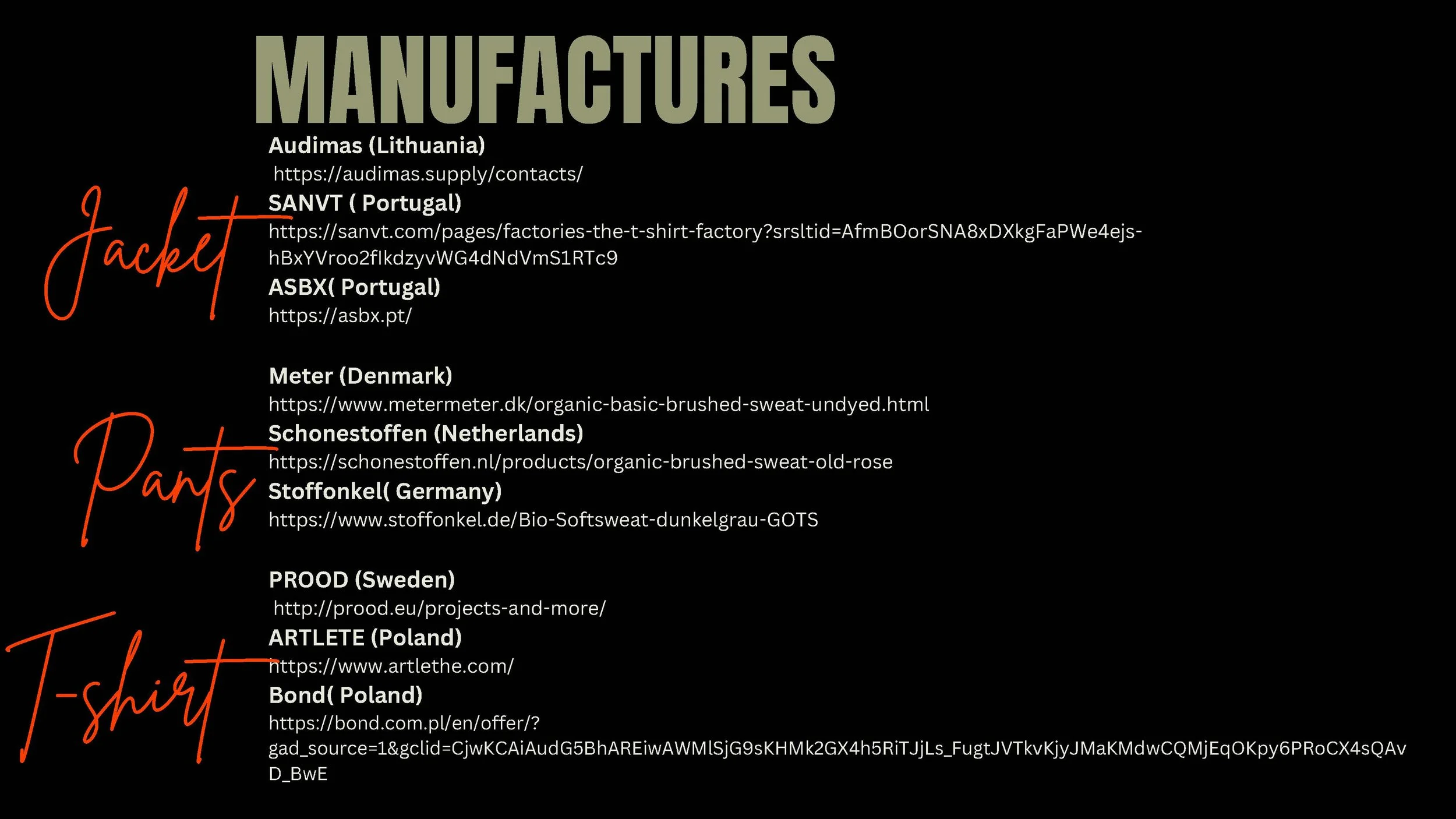 MANUFACTURES

Jacket

Audimas (Lithuania)
https://audimas.supply/contacts/
SANVT ( Portugal)
https://sanvt.com/pages/factories-the-t-shirt-factory?srsltid=AfmBOorSNA8xDXkgFaPWe4ejs-hBxYVroo2fIkdzyvWG4dNdVmS1RTc9
ASBX( Portugal)
https://asbx.pt/

Pants

Meter (Denmark)
https://www.metermeter.dk/organic-basic-brushed-sweat-undyed.html
Schonestoffen (Netherlands)
https://schonestoffen.nl/products/organic-brushed-sweat-old-rose
Stoffonkel( Germany)
https://www.stoffonkel.de/Bio-Softsweat-dunkelgrau-GOTS

T-shirt

PROOD (Sweden)
http://prood.eu/projects-and-more/
ARTLETE (Poland)
https://www.artlethe.com/
Bond( Poland)
https://bond.com.pl/en/offer/?gad_source=1&gclid=CjwKCAiAudG5BhAREiwAWMlSjG9sKHMk2GX4h5RiTJjLs_FugtJVTkvKjyJMaKMdwCQMjEqOKpy6PRoCX4sQAvD_BwE